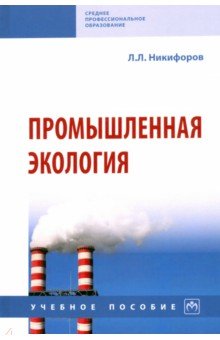 СРЕДНЕЕ ПРОФЕССИОНАЛЬНОЕ ОБРАЗОВАНИЕ

Л.Л. Никифоров

ПРОМЫШЛЕННАЯ ЭКОЛОГИЯ

УЧЕБНОЕ ПОСОБИЕ